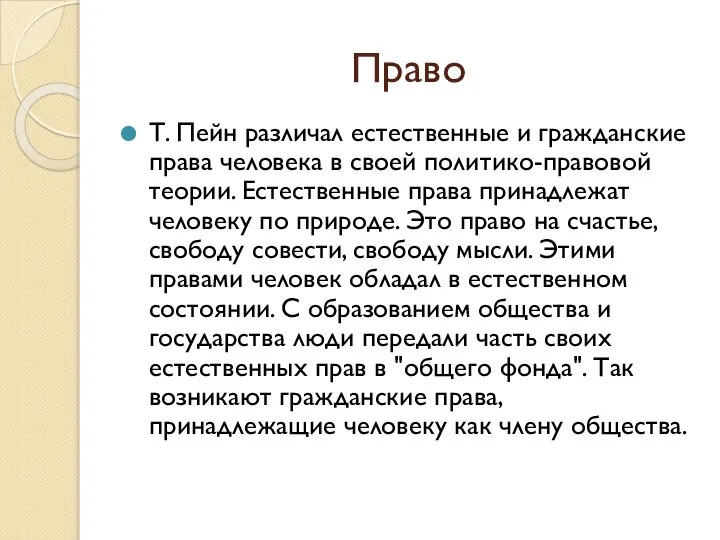 Право

Т. Пейн различал естественные и гражданские права человека в своей политико-правовой теории. Естественные права принадлежат человеку по природе. Это право на счастье, свободу совести, свободу мысли. Этими правами человек обладал в естественном состоянии. С образованием общества и государства люди передали часть своих естественных прав в "общего фонда". Так возникают гражданские права, принадлежащие человеку как члену общества.